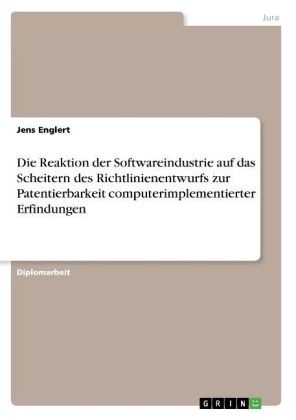 Jura

Jens Englert

Die Reaktion der Softwareindustrie auf das Scheitern des Richtlinienentwurfs zur Patentierbarkeit computerimplementierter Erfindungen

Diplomarbeit

GRIN